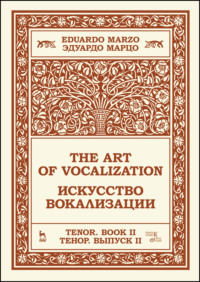 EDUARDO MARZO
ЭДУАРДО МАРЦО

THE ART OF VOCALIZATION
ИСКУССТВО ВОКАЛИЗАЦИИ

TENOR. BOOK II
ТЕНОР. ВЫПУСК II